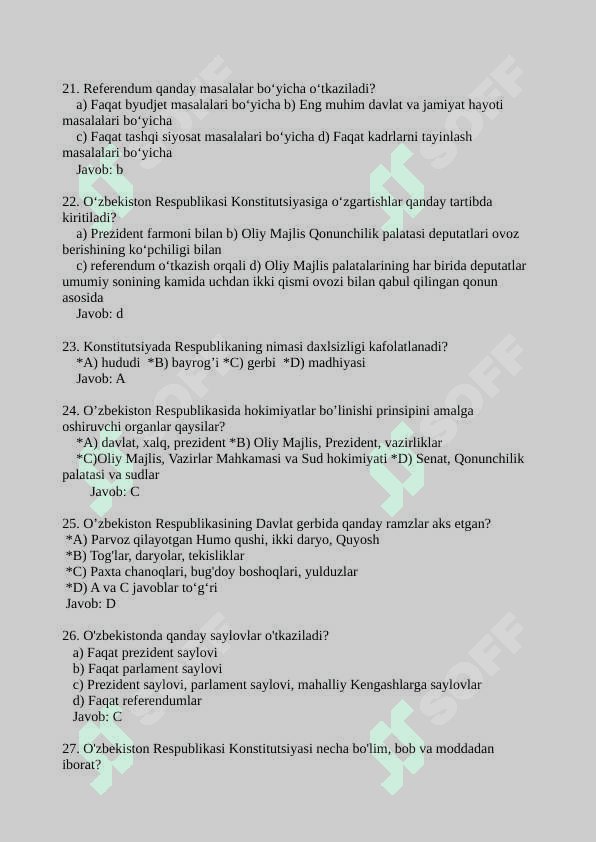 21. Referendum qanday masalalar bo‘yicha o‘tkaziladi?
a) Faqat byudjet masalalari bo‘yicha b) Eng muhim davlat va jamiyat hayoti masalalari bo‘yicha
c) Faqat tashqi siyosat masalalari bo‘yicha d) Faqat kadrlarni tayinlash masalalari bo‘yicha
Javob: b

22. O‘zbekiston Respublikasi Konstitutsiyasiga o‘zgartishlar qanday tartibda kiritiladi?
a) Prezident farmoni bilan b) Oliy Majlis Qonunchilik palatasi deputatlari ovoz berishining ko‘pchiligi bilan
c) referendum o‘tkazish orqali d) Oliy Majlis palatalarining har birida deputatlar umumiy sonining kamida uchdan ikki qismi ovozi bilan qabul qilingan qonun asosida
Javob: d

23. Konstitutsiyada Respublikaning nimasi daxlsizligi kafolatlanadi?
*A) hududi *B) bayrog’i *C) gerbi *D) madhiyasi
Javob: A

24. O’zbekiston Respublikasida hokimiyatlar bo’linishi prinsipini amalga oshiruvchi organlar qaysilar?
*A) davlat, xalq, prezident *B) Oliy Majlis, Prezident, vazirliklar
*C)Oliy Majlis, Vazirlar Mahkamasi va Sud hokimiyati *D) Senat, Qonunchilik palatasi va sudlar
Javob: C

25. O’zbekiston Respublikasining Davlat gerbida qanday ramzlar aks etgan?
*A) Parvoz qilayotgan Humo qushi, ikki daryo, Quyosh
*B) Tog'lar, daryolar, tekisliklar
*C) Paxta chanoqlari, bug'doy boshoqlari, yulduzlar
*D) A va C javoblar to‘g‘ri
Javob: D

26. O'zbekistonda qanday saylovlar o'tkaziladi?
a) Faqat prezident saylovi
b) Faqat parlament saylovi
c) Prezident saylovi, parlament saylovi, mahalliy Kengashlarga saylovlar
d) Faqat referendumlar
Javob: C

27. O'zbekiston Respublikasi Konstitutsiyasi necha bo'lim, bob va moddadan iborat?